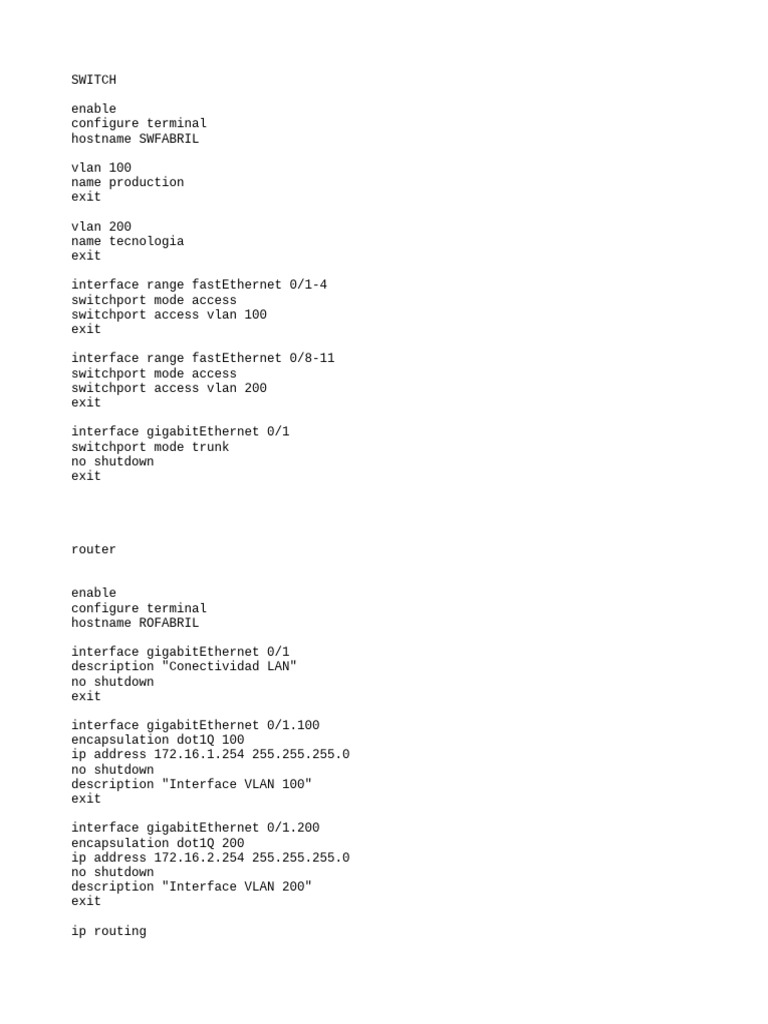 SWITCH

enable
configure terminal
hostname SWFABRIL

vlan 100
name production
exit

vlan 200
name tecnologia
exit

interface range fastEthernet 0/1-4
switchport mode access
switchport access vlan 100
exit

interface range fastEthernet 0/8-11
switchport mode access
switchport access vlan 200
exit

interface gigabitEthernet 0/1
switchport mode trunk
no shutdown
exit

router

enable
configure terminal
hostname ROFABRIL

interface gigabitEthernet 0/1
description "Conectividad LAN"
no shutdown
exit

interface gigabitEthernet 0/1.100
encapsulation dot1Q 100
ip address 172.16.1.254 255.255.255.0
no shutdown
description "Interface VLAN 100"
exit

interface gigabitEthernet 0/1.200
encapsulation dot1Q 200
ip address 172.16.2.254 255.255.255.0
no shutdown
description "Interface VLAN 200"
exit

ip routing